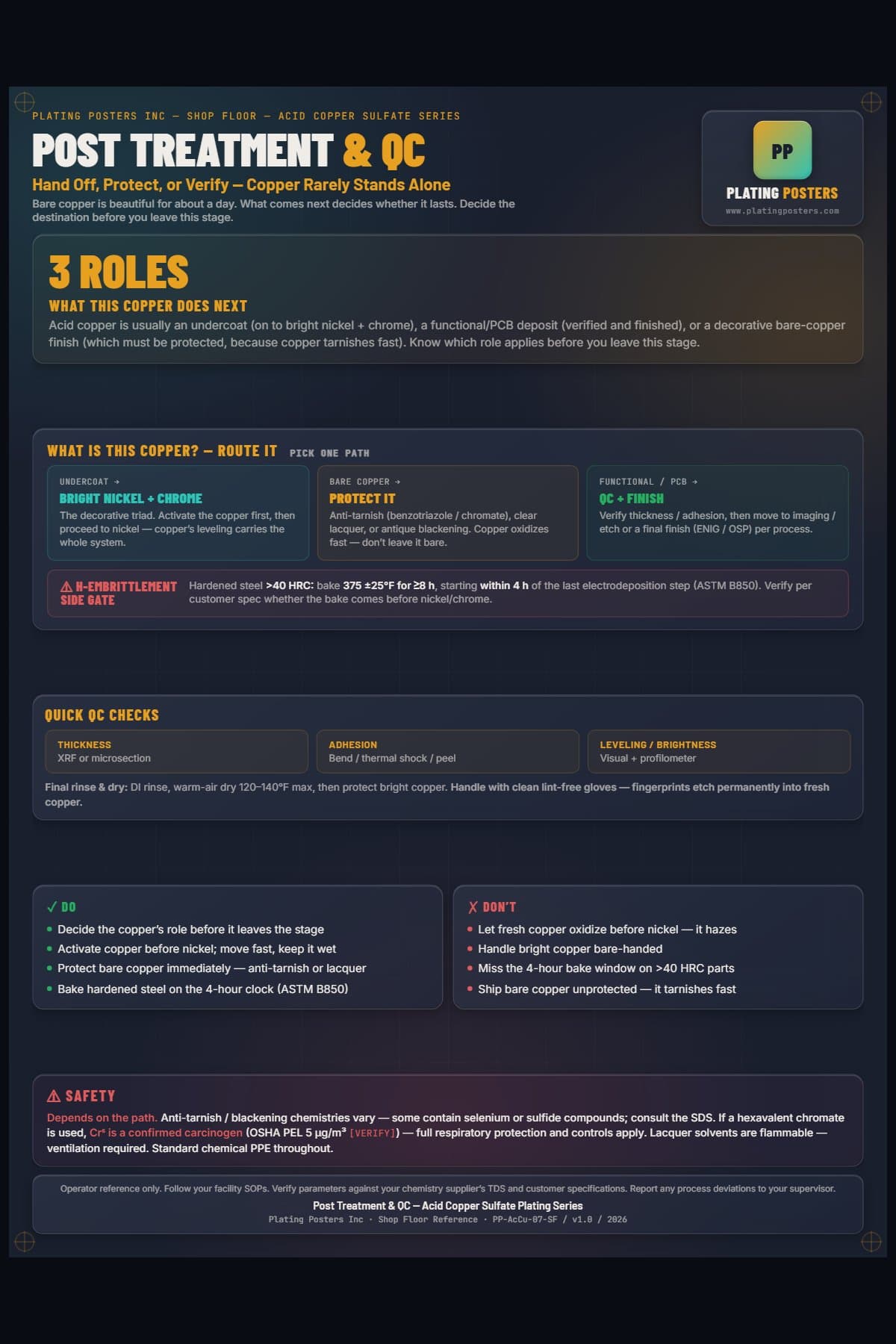 PLATING POSTERS INC — SHOP FLOOR — ACID COPPER SULFATE SERIES

POST TREATMENT & QC

Hand Off, Protect, or Verify — Copper Rarely Stands Alone

Bare copper is beautiful for about a day. What comes next decides whether it lasts. Decide the destination before you leave this stage.

PP

PLATING POSTERS

www.platingposters.com

3 ROLES

WHAT THIS COPPER DOES NEXT

Acid copper is usually an undercoat (on to bright nickel + chrome), a functional/PCB deposit (verified and finished), or a decorative bare-copper finish (which must be protected, because copper tarnishes fast). Know which role applies before you leave this stage.

WHAT IS THIS COPPER? — ROUTE IT PICK ONE PATH

UNDERCOAT →
BRIGHT NICKEL + CHROME
The decorative triad. Activate the copper first, then proceed to nickel — copper's leveling carries the whole system.

BARE COPPER →
PROTECT IT
Anti-tarnish (benzotriazole / chromate), clear lacquer, or antique blackening. Copper oxidizes fast — don't leave it bare.

FUNCTIONAL / PCB →
QC + FINISH
Verify thickness / adhesion, then move to imaging / etch or a final finish (ENIG / OSP) per process.

⚠ H-EMBRITTLEMENT SIDE GATE

Hardened steel >40 HRC: bake 375 ±25°F for ≥8 h, starting within 4 h of the last electrodeposition step (ASTM B850). Verify per customer spec whether the bake comes before nickel/chrome.

QUICK QC CHECKS

THICKNESS
XRF or microsection

ADHESION
Bend / thermal shock / peel

LEVELING / BRIGHTNESS
Visual + profilometer

Final rinse & dry: DI rinse, warm-air dry 120–140°F max, then protect bright copper. Handle with clean lint-free gloves — fingerprints etch permanently into fresh copper.

✓ DO
• Decide the copper's role before it leaves the stage
• Activate copper before nickel; move fast, keep it wet
• Protect bare copper immediately — anti-tarnish or lacquer
• Bake hardened steel on the 4-hour clock (ASTM B850)

✗ DON'T
• Let fresh copper oxidize before nickel — it hazes
• Handle bright copper bare-handed
• Miss the 4-hour bake window on >40 HRC parts
• Ship bare copper unprotected — it tarnishes fast

⚠ SAFETY

Depends on the path. Anti-tarnish / blackening chemistries vary — some contain selenium or sulfide compounds; consult the SDS. If a hexavalent chromate is used, $Cr^{6}$ is a confirmed carcinogen (OSHA PEL 5 μg/m³ [VERIFY]) — full respiratory protection and controls apply. Lacquer solvents are flammable — ventilation required. Standard chemical PPE throughout.

Operator reference only. Follow your facility SOPs. Verify parameters against your chemistry supplier's TDS and customer specifications. Report any process deviations to your supervisor.

Post Treatment & QC — Acid Copper Sulfate Plating Series

Plating Posters Inc · Shop Floor Reference · PP-AcCu-07-SF / v1.0 / 2026